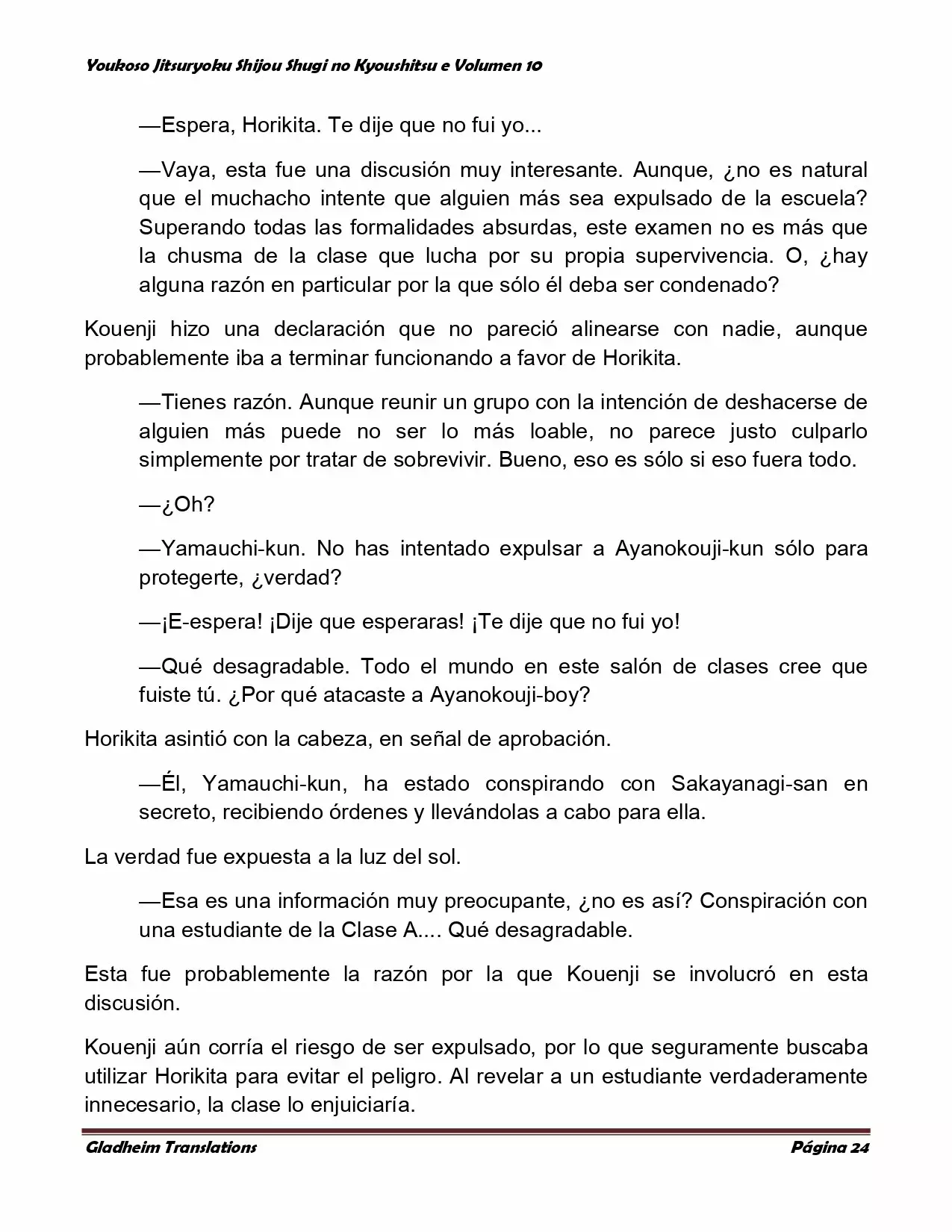 Youkoso Jitsuryoku Shijou Shugi no Kyoushitsu e Volumen 10

—Espera, Horikita. Te dije que no fui yo...

—Vaya, esta fue una discusión muy interesante. Aunque, ¿no es natural que el muchacho intente que alguien más sea expulsado de la escuela? Superando todas las formalidades absurdas, este examen no es más que la chusma de la clase que lucha por su propia supervivencia. O, ¿hay alguna razón en particular por la que sólo él deba ser condenado?

Kouenji hizo una declaración que no pareció alinearse con nadie, aunque probablemente iba a terminar funcionando a favor de Horikita.

—Tienes razón. Aunque reunir un grupo con la intención de deshacerse de alguien más puede no ser lo más loable, no parece justo culparlo simplemente por tratar de sobrevivir. Bueno, eso es sólo si eso fuera todo.

—¿Oh?

—Yamauchi-kun. No has intentado expulsar a Ayanokouji-kun sólo para protegerte, ¿verdad?

—¡E-espera! ¡Dije que esperaras! ¡Te dije que no fui yo!

—Qué desagradable. Todo el mundo en este salón de clases cree que fuiste tú. ¿Por qué atacaste a Ayanokouji-boy?

Horikita asintió con la cabeza, en señal de aprobación.

—Él, Yamauchi-kun, ha estado conspirando con Sakayanagi-san en secreto, recibiendo órdenes y llevándolas a cabo para ella.

La verdad fue expuesta a la luz del sol.

—Esa es una información muy preocupante, ¿no es así? Conspiración con una estudiante de la Clase A.... Qué desagradable.

Esta fue probablemente la razón por la que Kouenji se involucró en esta discusión.

Kouenji aún corría el riesgo de ser expulsado, por lo que seguramente buscaba utilizar Horikita para evitar el peligro. Al revelar a un estudiante verdaderamente innecesario, la clase lo enjuiciaría.

Gladheim Translations Página 24